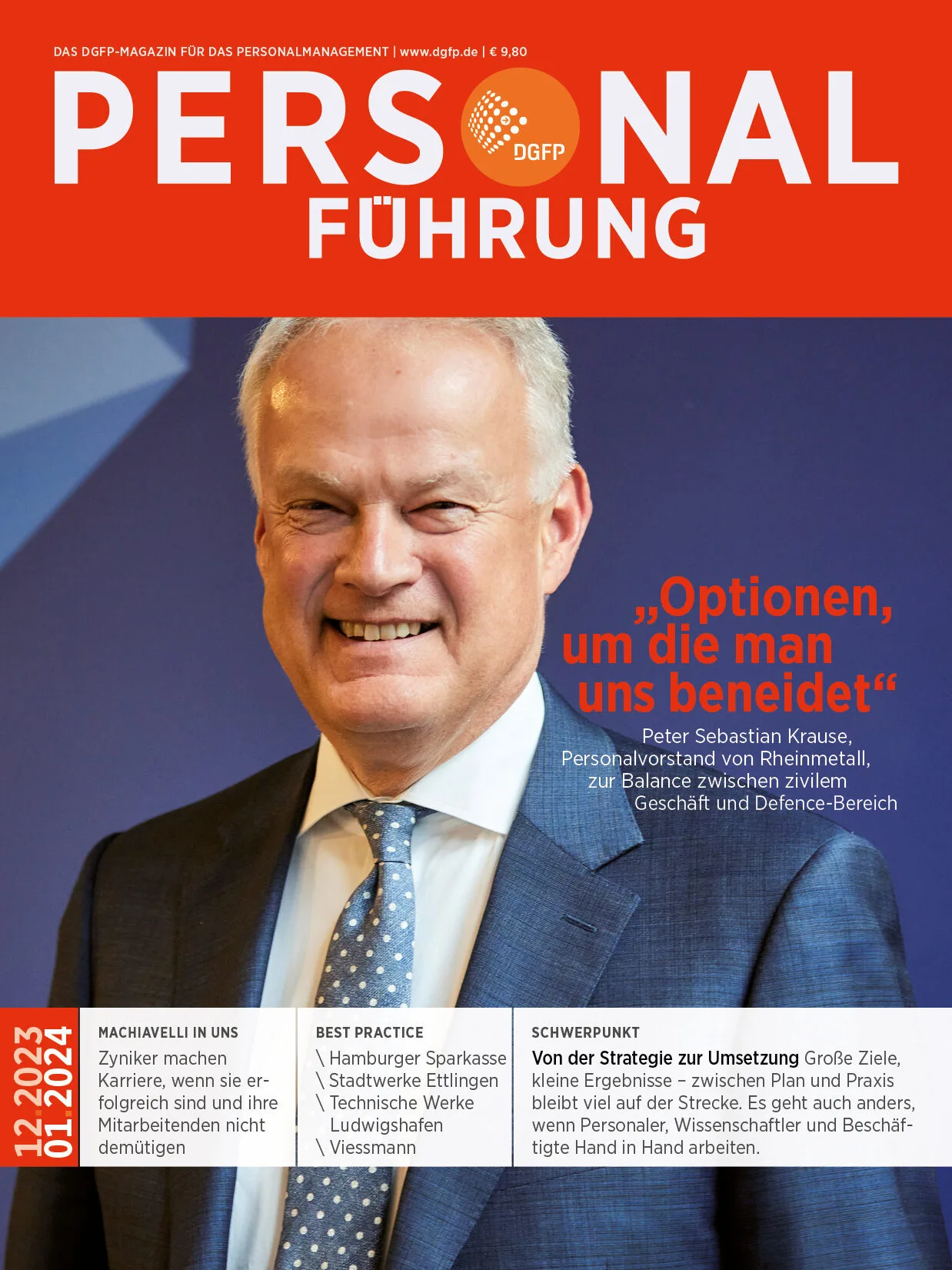 DAS DGFP-MAGAZIN FÜR DAS PERSONALMANAGEMENT | www.dgfp.de | € 9,80

PERSONAL
DGFP
FÜHRUNG

„Optionen, um die man uns beneidet“

Peter Sebastian Krause, Personalvorstand von Rheinmetall, zur Balance zwischen zivilem Geschäft und Defence-Bereich

12.2023
01.2024

MACHIAVELLI IN UNS

Zyniker machen Karriere, wenn sie erfolgreich sind und ihre Mitarbeitenden nicht demütigen

BEST PRACTICE

\ Hamburger Sparkasse
\ Stadtwerke Ettlingen
\ Technische Werke Ludwigshafen
\ Viessmann

SCHWERPUNKT

Von der Strategie zur Umsetzung Große Ziele, kleine Ergebnisse – zwischen Plan und Praxis bleibt viel auf der Strecke. Es geht auch anders, wenn Personaler, Wissenschaftler und Beschäftigte Hand in Hand arbeiten.